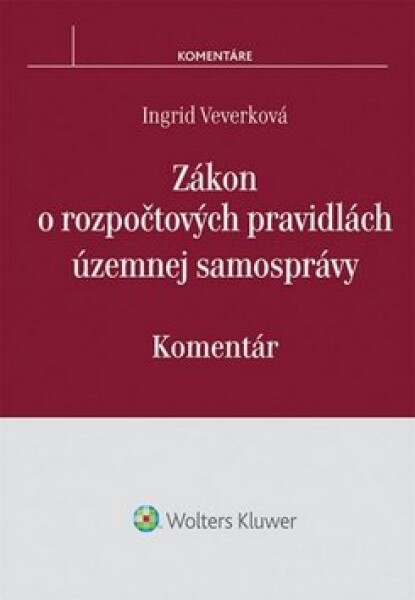 KOMENTÁRE

Ingrid Veverková

Zákon o rozpočtových pravidlách územnej samosprávy

Komentár

Wolters Kluwer